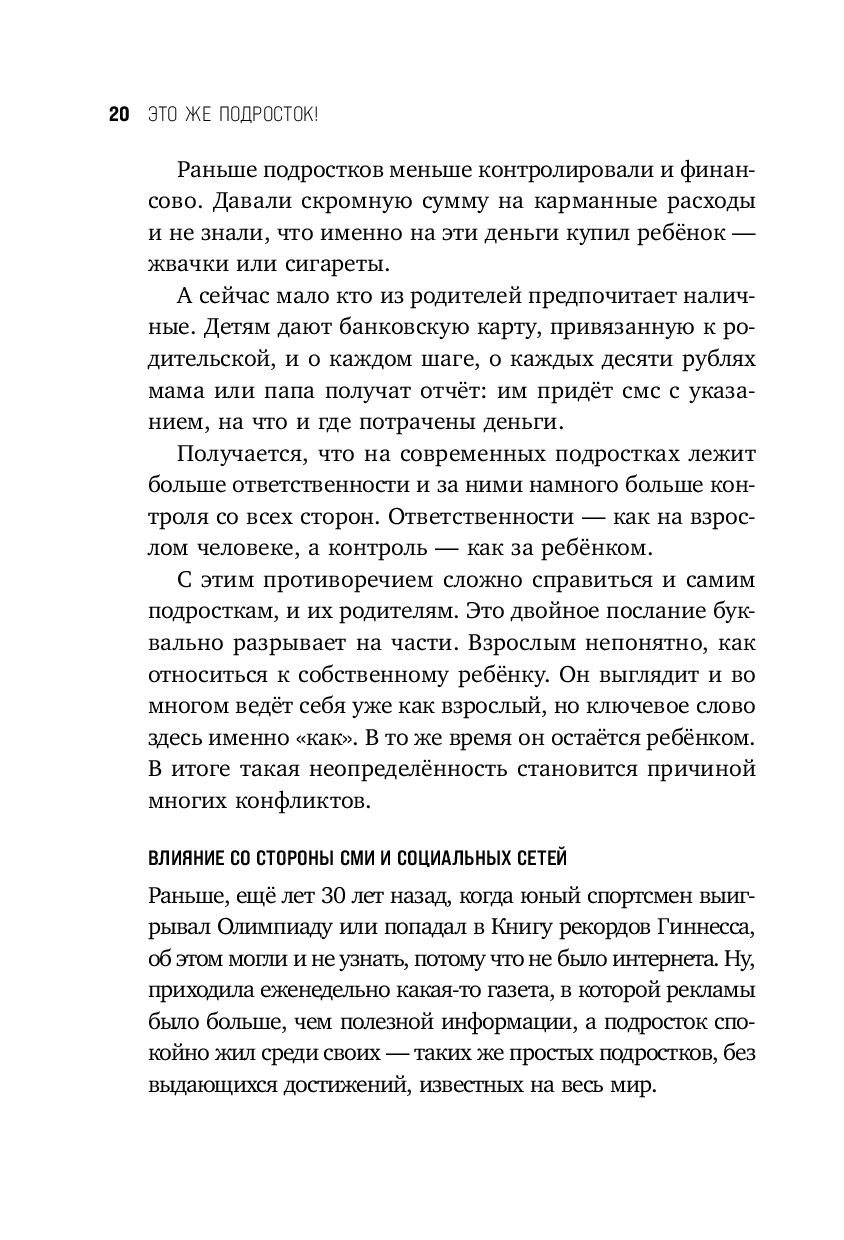 20 ЭТО ЖЕ ПОДРОСТОК!

Раньше подростков меньше контролировали и финансово. Давали скромную сумму на карманные расходы и не знали, что именно на эти деньги купил ребёнок — жвачки или сигареты.

А сейчас мало кто из родителей предпочитает наличные. Детям дают банковскую карту, привязанную к родительской, и о каждом шаге, о каждых десяти рублях мама или папа получат отчёт: им придёт смс с указанием, на что и где потрачены деньги.

Получается, что на современных подростках лежит больше ответственности и за ними намного больше контроля со всех сторон. Ответственности — как на взрослом человеке, а контроль — как за ребёнком.

С этим противоречием сложно справиться и самим подросткам, и их родителям. Это двойное послание буквально разрывает на части. Взрослым непонятно, как относиться к собственному ребёнку. Он выглядит и во многом ведёт себя уже как взрослый, но ключевое слово здесь именно «как». В то же время он остаётся ребёнком. В итоге такая неопределённость становится причиной многих конфликтов.

ВЛИЯНИЕ СО СТОРОНЫ СМИ И СОЦИАЛЬНЫХ СЕТЕЙ

Раньше, ещё лет 30 лет назад, когда юный спортсмен выигрывал Олимпиаду или попадал в Книгу рекордов Гиннесса, об этом могли и не узнать, потому что не было интернета. Ну, приходила еженедельно какая-то газета, в которой рекламы было больше, чем полезной информации, а подросток спокойно жил среди своих — таких же простых подростков, без выдающихся достижений, известных на весь мир.